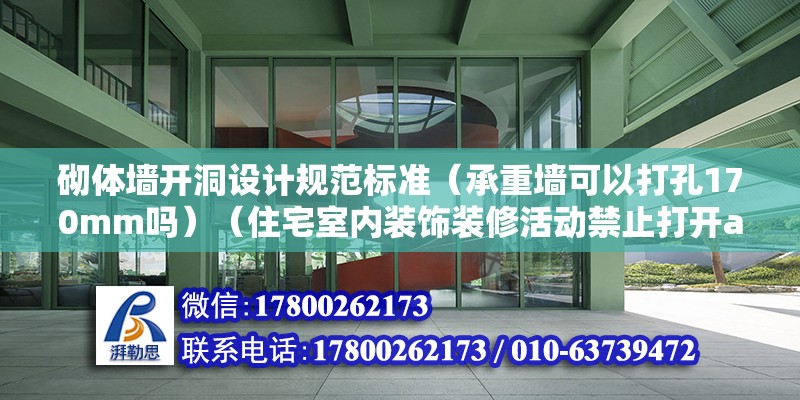 砌体墙开洞设计规范标准（承重墙可以打孔170mm吗）（住宅室内装饰装修活动禁止打开a

湃勒思

微信:17800262173

联系电话:17800262173 / 010-63739472